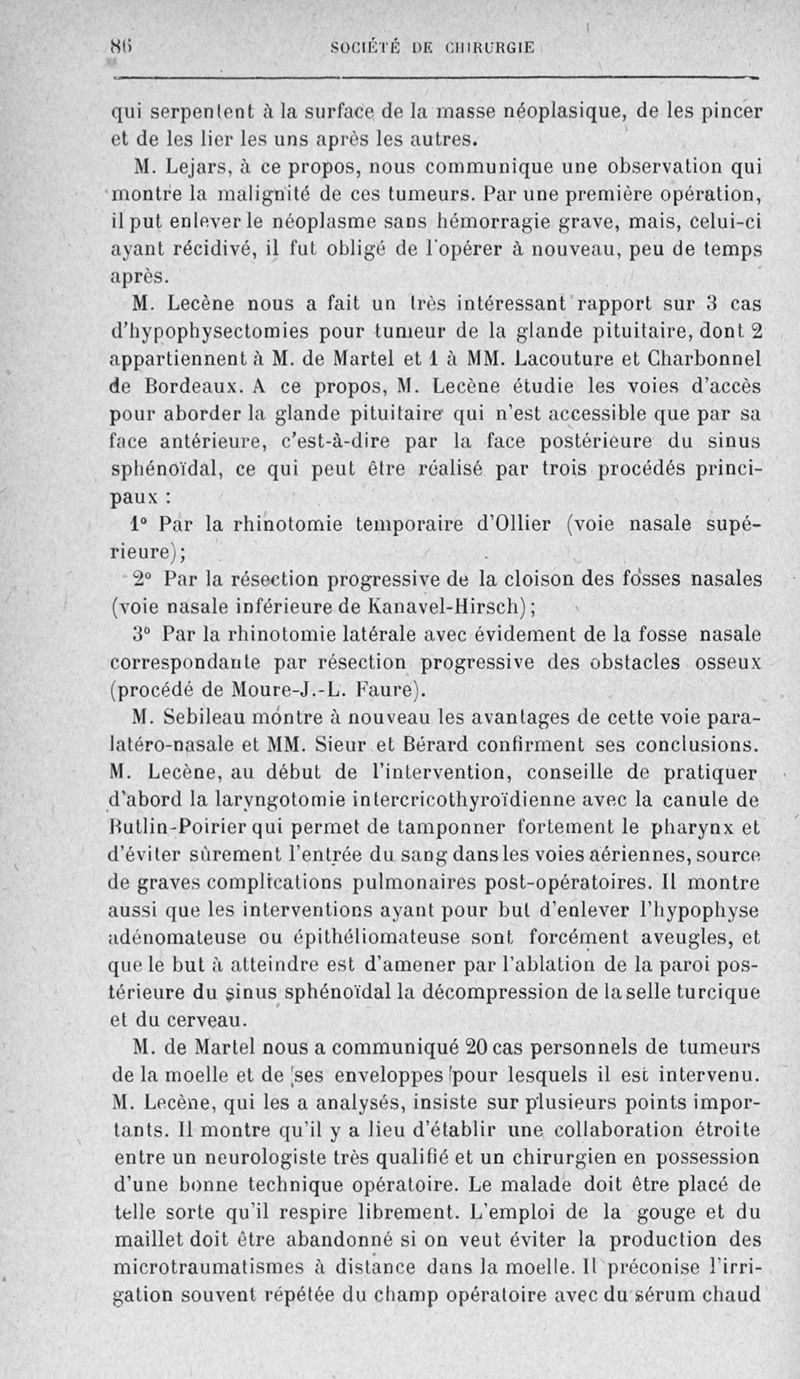 86 SOCIÉTÉ DE CHIRURGIE

qui serpentent à la surface de la masse néoplasique, de les pincer et de les lier les uns après les autres.

M. Lejars, à ce propos, nous communique une observation qui montre la malignité de ces tumeurs. Par une première opération, il put enlever le néoplasme sans hémorragie grave, mais, celui-ci ayant récidivé, il fut obligé de l'opérer à nouveau, peu de temps après.

M. Lecène nous a fait un très intéressant rapport sur 3 cas d'hypophysectomies pour tumeur de la glande pituitaire, dont 2 appartiennent à M. de Martel et 1 à MM. Lacouture et Charbonnel de Bordeaux. A ce propos, M. Lecène étudie les voies d'accès pour aborder la glande pituitaire qui n'est accessible que par sa face antérieure, c'est-à-dire par la face postérieure du sinus sphénoïdal, ce qui peut être réalisé par trois procédés principaux :

1° Par la rhinotomie temporaire d'Ollier (voie nasale supérieure);

2° Par la résection progressive de la cloison des fosses nasales (voie nasale inférieure de Kanavel-Hirsch);

3° Par la rhinotomie latérale avec évidement de la fosse nasale correspondante par résection progressive des obstacles osseux (procédé de Moure-J.-L. Faure).

M. Sebileau montre à nouveau les avantages de cette voie paralatéro-nasale et MM. Sieur et Bérard confirment ses conclusions. M. Lecène, au début de l'intervention, conseille de pratiquer d'abord la laryngotomie intercricothyroïdienne avec la canule de Butlin-Poirier qui permet de tamponner fortement le pharynx et d'éviter sûrement l'entrée du sang dans les voies aériennes, source de graves complications pulmonaires post-opératoires. Il montre aussi que les interventions ayant pour but d'enlever l'hypophyse adénomateuse ou épithéliomateuse sont forcément aveugles, et que le but à atteindre est d'amener par l'ablation de la paroi postérieure du sinus sphénoïdal la décompression de la selle turcique et du cerveau.

M. de Martel nous a communiqué 20 cas personnels de tumeurs de la moelle et de ses enveloppes pour lesquels il est intervenu. M. Lecène, qui les a analysés, insiste sur plusieurs points importants. Il montre qu'il y a lieu d'établir une collaboration étroite entre un neurologiste très qualifié et un chirurgien en possession d'une bonne technique opératoire. Le malade doit être placé de telle sorte qu'il respire librement. L'emploi de la gouge et du maillet doit être abandonné si on veut éviter la production des microtraumatismes à distance dans la moelle. Il préconise l'irrigation souvent répétée du champ opératoire avec du sérum chaud